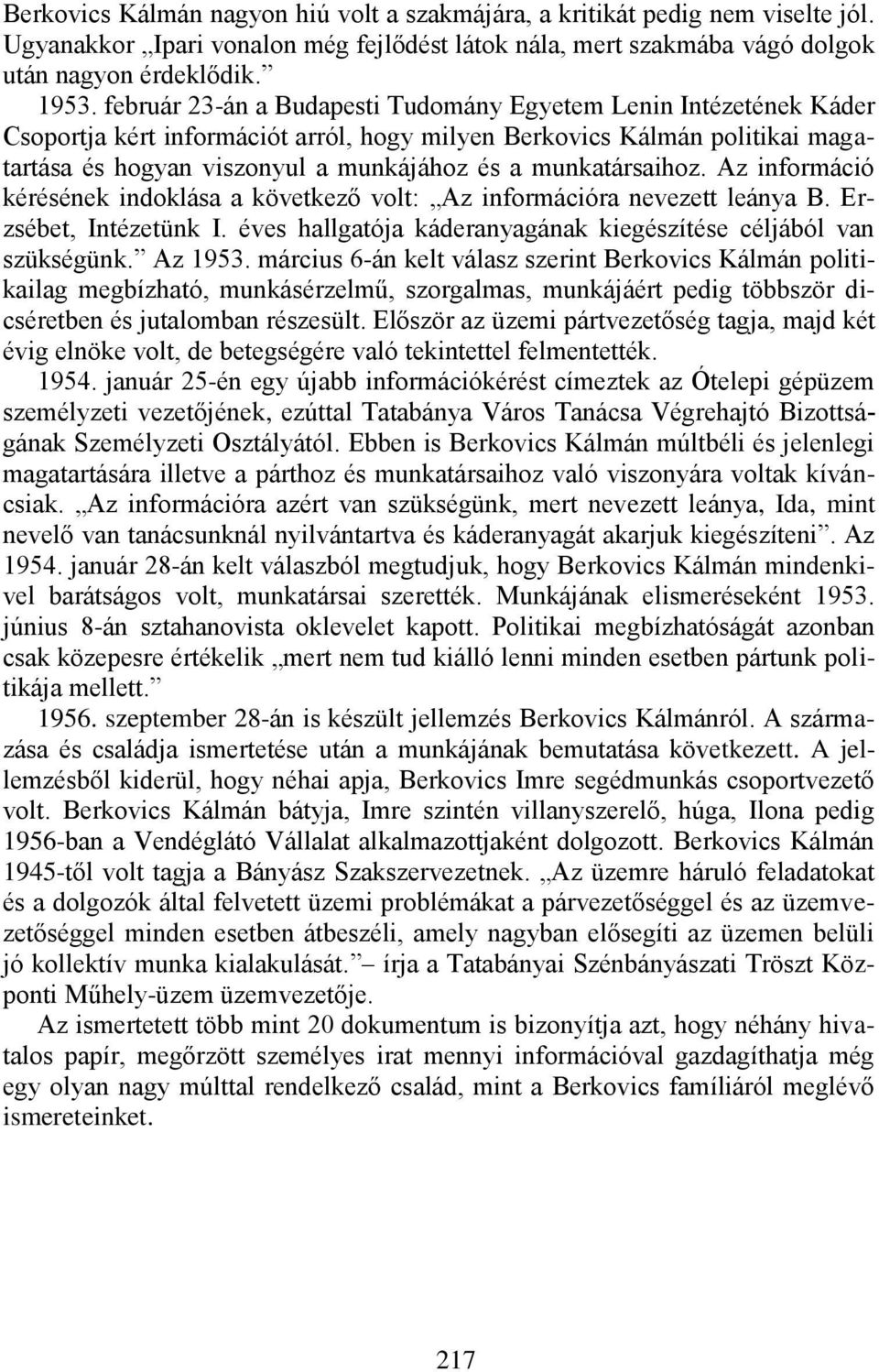 Berkovics Kálmán nagyon hiú volt a szakmájára, a kritikát pedig nem viselte jól. Ugyanakkor „Ipari vonalon még fejlődést látok nála, mert szakmába vágó dolgok után nagyon érdeklődik.”

1953. február 23-án a Budapesti Tudomány Egyetem Lenin Intézetének Káder Csoportja kért információt arról, hogy milyen Berkovics Kálmán politikai magatartása és hogyan viszonyul a munkájához és a munkatársaihoz. Az információ kérésének indoklása a következő volt: „Az információra nevezett leánya B. Erzsébet, Intézetünk I. éves hallgatója káderanyagának kiegészítése céljából van szükségünk.” Az 1953. március 6-án kelt válasz szerint Berkovics Kálmán politikailag megbízható, munkásérzelmű, szorgalmas, munkájáért pedig többször dicséretben és jutalomban részesült. Először az üzemi pártvezetőség tagja, majd két évig elnöke volt, de betegségére való tekintettel felmentették.

1954. január 25-én egy újabb információkérést címeztek az Ótelepi gépüzem személyzeti vezetőjének, ezúttal Tatabánya Város Tanácsa Végrehajtó Bizottságának Személyzeti Osztályától. Ebben is Berkovics Kálmán múltbéli és jelenlegi magatartására illetve a párthoz és munkatársaihoz való viszonyára voltak kíváncsiak. „Az információra azért van szükségünk, mert nevezett leánya, Ida, mint nevelő van tanácsunknál nyilvántartva és káderanyagát akarjuk kiegészíteni”. Az 1954. január 28-án kelt válaszból megtudjuk, hogy Berkovics Kálmán mindenkivel barátságos volt, munkatársai szerették. Munkájának elismeréseként 1953. június 8-án sztahanovista oklevelet kapott. Politikai megbízhatóságát azonban csak közepesre értékelik „mert nem tud kiálló lenni minden esetben pártunk politikája mellett.”

1956. szeptember 28-án is készült jellemzés Berkovics Kálmánról. A származása és családja ismertetése után a munkájának bemutatása következett. A jellemzésből kiderül, hogy néhai apja, Berkovics Imre segédmunkás csoportvezető volt. Berkovics Kálmán bátyja, Imre szintén villanyszerelő, húga, Ilona pedig 1956-ban a Vendéglátó Vállalat alkalmazottjaként dolgozott. Berkovics Kálmán 1945-től volt tagja a Bányász Szakszervezetnek. „Az üzemre háruló feladatokat és a dolgozók által felvetett üzemi problémákat a párvezetőséggel és az üzemvezetőséggel minden esetben átbeszéli, amely nagyban elősegíti az üzemen belüli jó kollektív munka kialakulását.” – írja a Tatabányai Szénbányászati Tröszt Központi Műhely-üzem üzemvezetője.

Az ismertetett több mint 20 dokumentum is bizonyítja azt, hogy néhány hivatalos papír, megőrzött személyes irat mennyi információval gazdagíthatja még egy olyan nagy múlttal rendelkező család, mint a Berkovics famíliáról meglévő ismereteinket.

217